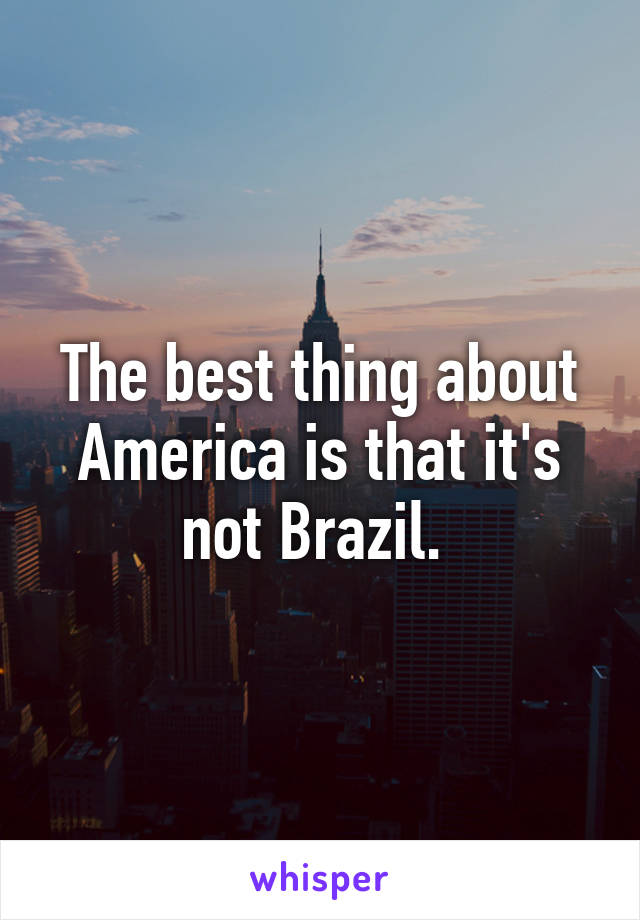 The best thing about America is that it's not Brazil.

whisper